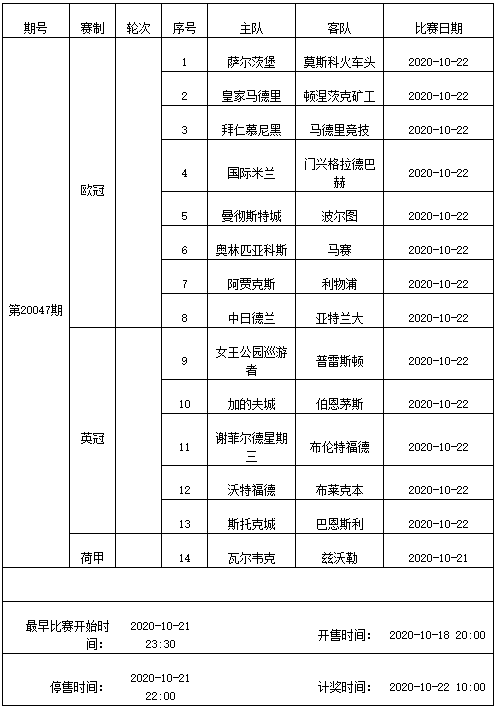 | 期号 | 赛制 | 轮次 | 序号 | 主队 | 客队 | 比赛日期 |
|---|---|---|---|---|---|---|
| 第20047期 | 欧冠 | | 1 | 萨尔茨堡 | 莫斯科火车头 | 2020-10-22 |
| | | | 2 | 皇家马德里 | 顿涅茨克矿工 | 2020-10-22 |
| | | | 3 | 拜仁慕尼黑 | 马德里竞技 | 2020-10-22 |
| | | | 4 | 国际米兰 | 门兴格拉德巴赫 | 2020-10-22 |
| | | | 5 | 曼彻斯特城 | 波尔图 | 2020-10-22 |
| | | | 6 | 奥林匹亚科斯 | 马赛 | 2020-10-22 |
| | | | 7 | 阿贾克斯 | 利物浦 | 2020-10-22 |
| | | | 8 | 中日德兰 | 亚特兰大 | 2020-10-22 |
| | 英冠 | | 9 | 女王公园巡游者 | 普雷斯顿 | 2020-10-22 |
| | | | 10 | 加的夫城 | 伯恩茅斯 | 2020-10-22 |
| | | | 11 | 谢菲尔德星期三 | 布伦特福德 | 2020-10-22 |
| | | | 12 | 沃特福德 | 布莱克本 | 2020-10-22 |
| | | | 13 | 斯托克城 | 巴恩斯利 | 2020-10-22 |
| | 荷甲 | | 14 | 瓦尔韦克 | 兹沃勒 | 2020-10-21 |

| 最早比赛开始时间: | 2020-10-21 23:30 | 开售时间: | 2020-10-18 20:00 |
|---|---|---|---|
| 停售时间: | 2020-10-21 22:00 | 计奖时间: | 2020-10-22 10:00 |